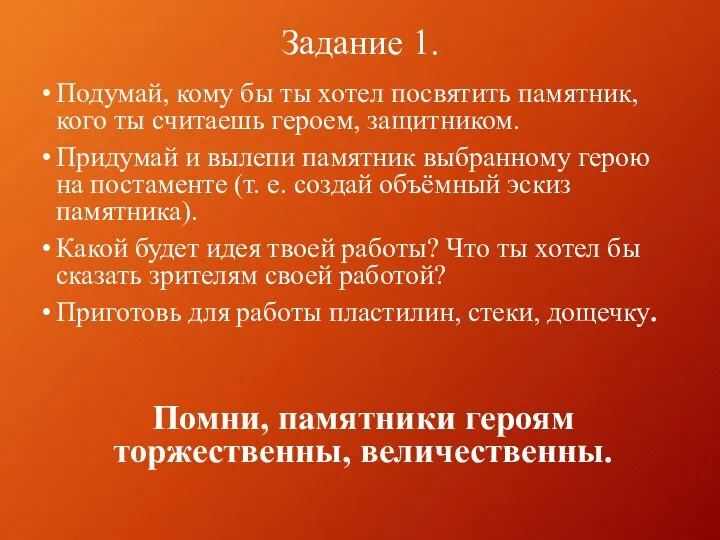 Задание 1.

• Подумай, кому бы ты хотел посвятить памятник, кого ты считаешь героем, защитником.
• Придумай и вылепи памятник выбранному герою на постаменте (т. е. создай объёмный эскиз памятника).
• Какой будет идея твоей работы? Что ты хотел бы сказать зрителям своей работой?
• Приготовь для работы пластилин, стеки, дощечку.

Помни, памятники героям торжественны, величественны.